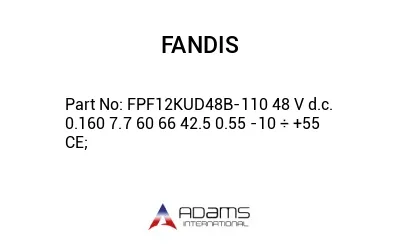 FANDIS

Part No: FPF12KUD48B-110 48 V d.c. 0.160 7.7 60 66 42.5 0.55 -10 ÷ +55 CE;

ADAMS
INTERNATIONAL